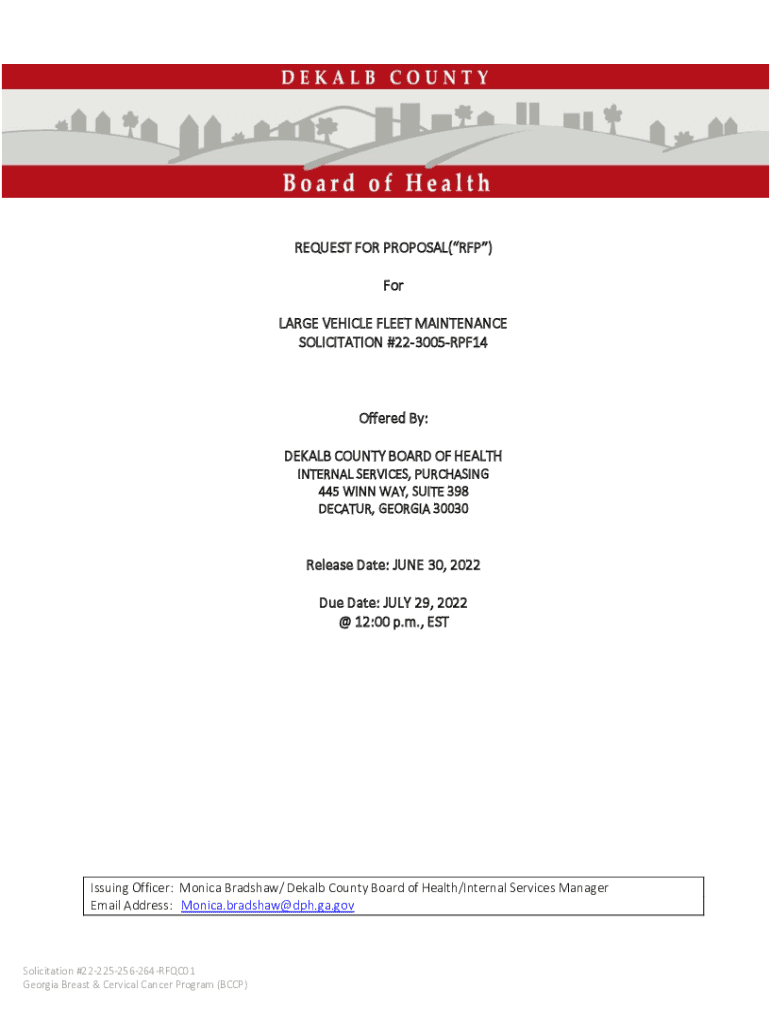 DEKALB COUNTY
Board of Health

REQUEST FOR PROPOSAL("RFP")

For

LARGE VEHICLE FLEET MAINTENANCE
SOLICITATION #22-3005-RPF14

Offered By:

DEKALB COUNTY BOARD OF HEALTH
INTERNAL SERVICES, PURCHASING
445 WINN WAY, SUITE 398
DECATUR, GEORGIA 30030

Release Date: JUNE 30, 2022

Due Date: JULY 29, 2022
@ 12:00 p.m., EST

Issuing Officer: Monica Bradshaw/ Dekalb County Board of Health/Internal Services Manager
Email Address: Monica.bradshaw@dph.ga.gov

Solicitation #22-225-256-264-RFQC01
Georgia Breast & Cervical Cancer Program (BCCP)